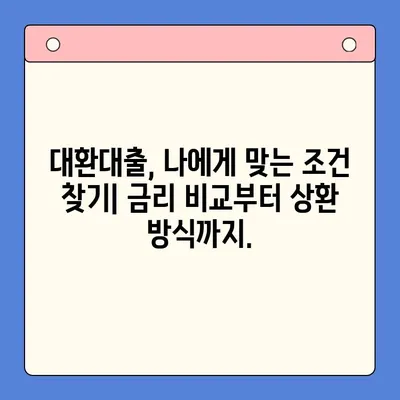 대환대출, 나에게 맞는 조건 찾기| 금리 비교부터 상환 방식까지.